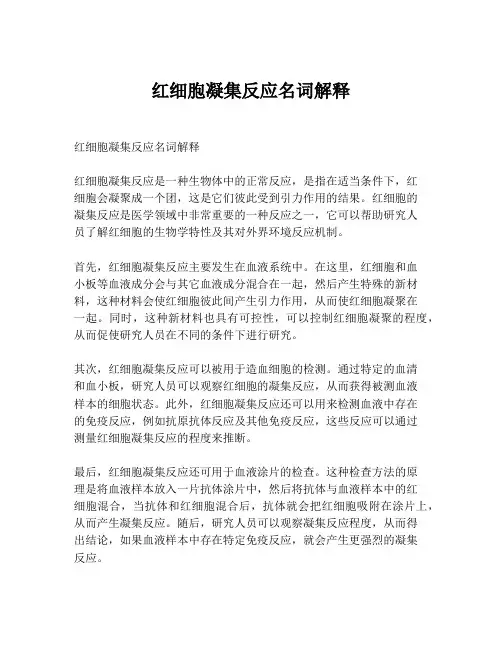 红细胞凝集反应名词解释

红细胞凝集反应名词解释

红细胞凝集反应是一种生物体中的正常反应，是指在适当条件下，红细胞会凝聚成一个团，这是它们彼此受到引力作用的结果。红细胞的凝集反应是医学领域中非常重要的一种反应之一，它可以帮助研究人员了解红细胞的生物学特性及其对外界环境反应机制。

首先，红细胞凝集反应主要发生在血液系统中。在这里，红细胞和血小板等血液成分会与其它血液成分混合在一起，然后产生特殊的新材料，这种材料会使红细胞彼此间产生引力作用，从而使红细胞凝聚在一起。同时，这种新材料也具有可控性，可以控制红细胞凝聚的程度，从而促使研究人员在不同的条件下进行研究。

其次，红细胞凝集反应可以被用于造血细胞的检测。通过特定的血清和血小板，研究人员可以观察红细胞的凝集反应，从而获得被测血液样本的细胞状态。此外，红细胞凝集反应还可以用来检测血液中存在的免疫反应，例如抗原抗体反应及其他免疫反应，这些反应可以通过测量红细胞凝集反应的程度来推断。

最后，红细胞凝集反应还可用于血液涂片的检查。这种检查方法的原理是将血液样本放入一片抗体涂片中，然后将抗体与血液样本中的红细胞混合，当抗体和红细胞混合后，抗体就会把红细胞吸附在涂片上，从而产生凝集反应。随后，研究人员可以观察凝集反应程度，从而得出结论，如果血液样本中存在特定免疫反应，就会产生更强烈的凝集反应。